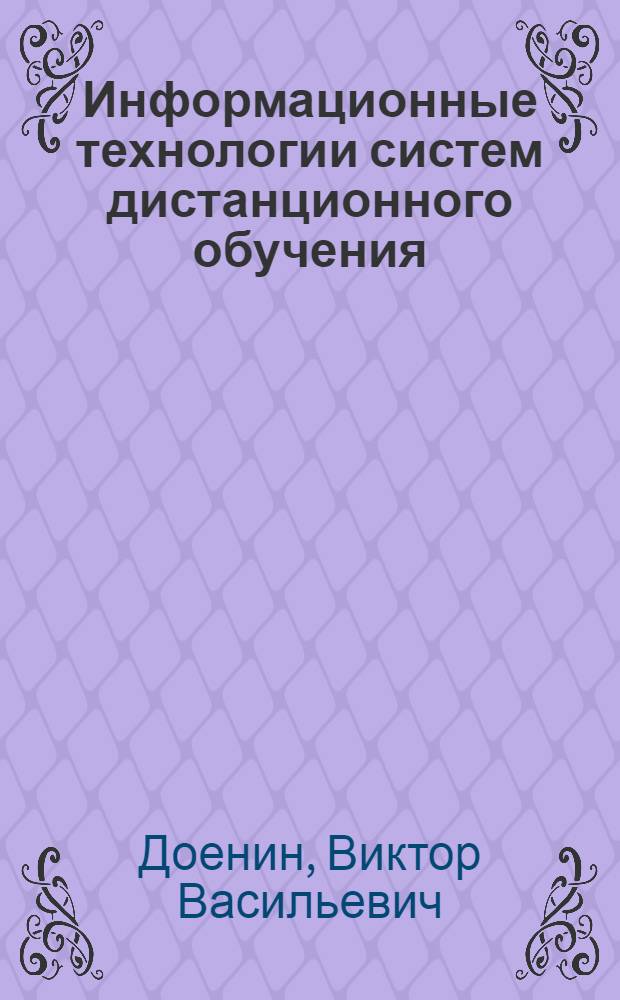 Информационные технологии систем дистанционного обучения

Доенин, Виктор Васильевич